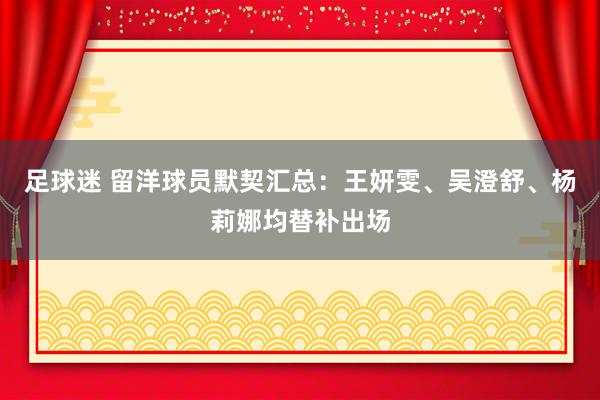 足球迷 留洋球员默契汇总：王妍雯、吴澄舒、杨莉娜均替补出场